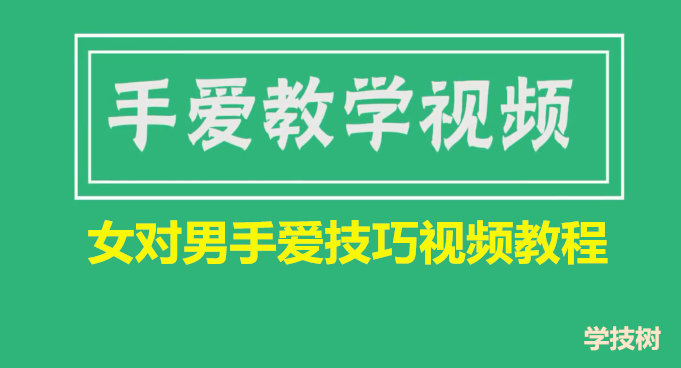 手爱教学视频

女对男手爱技巧视频教程

学技树